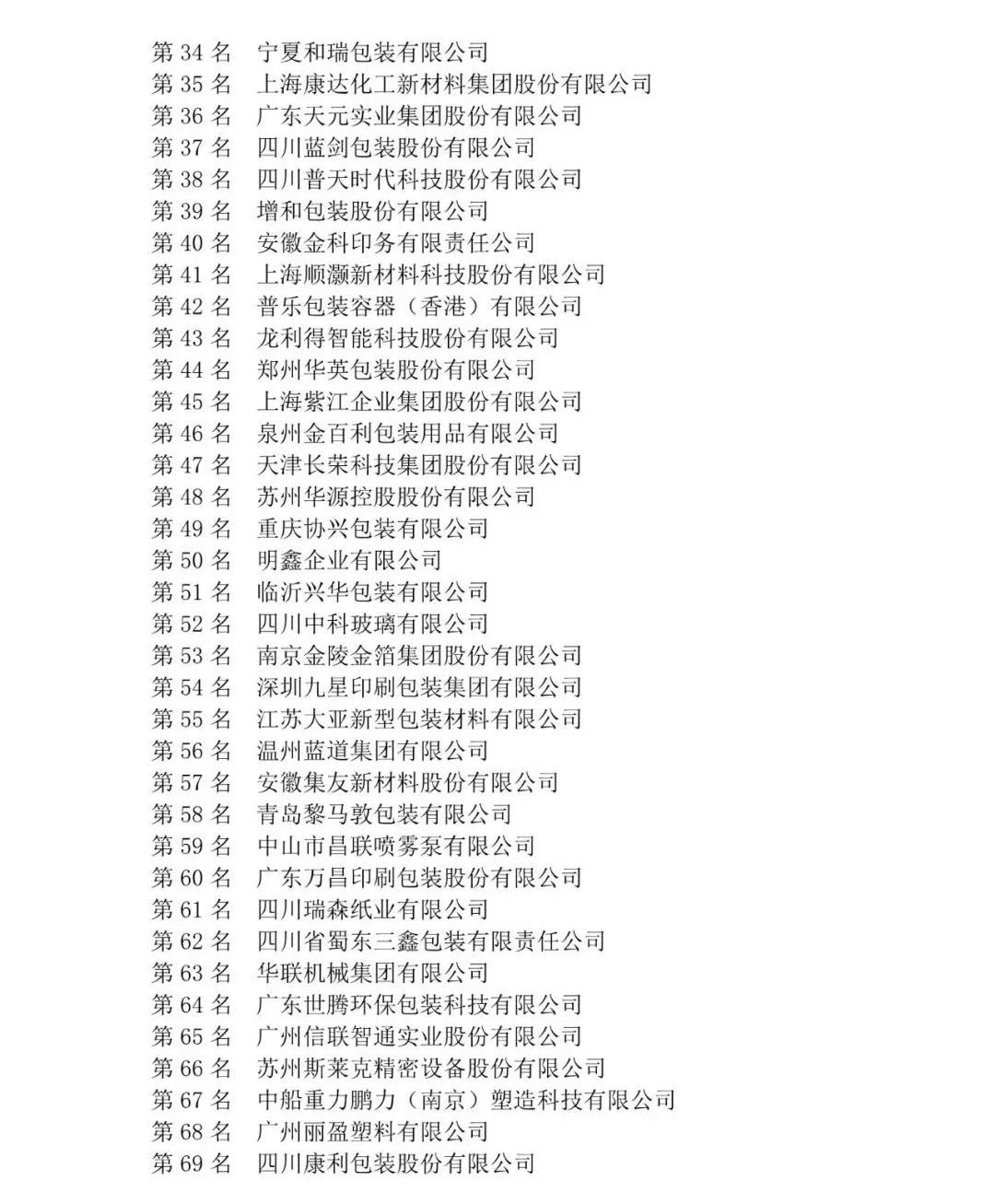 第 34 名　宁夏和瑞包装有限公司
第 35 名　上海康达化工新材料集团股份有限公司
第 36 名　广东天元实业集团股份有限公司
第 37 名　四川蓝剑包装股份有限公司
第 38 名　四川普天时代科技股份有限公司
第 39 名　增和包装股份有限公司
第 40 名　安徽金科印务有限责任公司
第 41 名　上海顺灏新材料科技股份有限公司
第 42 名　普乐包装容器（香港）有限公司
第 43 名　龙利得智能科技股份有限公司
第 44 名　郑州华英包装股份有限公司
第 45 名　上海紫江企业集团股份有限公司
第 46 名　泉州金百利包装用品有限公司
第 47 名　天津长荣科技集团股份有限公司
第 48 名　苏州华源控股股份有限公司
第 49 名　重庆协兴包装有限公司
第 50 名　明鑫企业有限公司
第 51 名　临沂兴华包装有限公司
第 52 名　四川中科玻璃有限公司
第 53 名　南京金陵金箔集团股份有限公司
第 54 名　深圳九星印刷包装集团有限公司
第 55 名　江苏大亚新型包装材料有限公司
第 56 名　温州蓝道集团有限公司
第 57 名　安徽集友新材料股份有限公司
第 58 名　青岛黎马敦包装有限公司
第 59 名　中山市昌联喷雾泵有限公司
第 60 名　广东万昌印刷包装股份有限公司
第 61 名　四川瑞森纸业有限公司
第 62 名　四川省蜀东三鑫包装有限责任公司
第 63 名　华联机械集团有限公司
第 64 名　广东世腾环保包装科技有限公司
第 65 名　广州信联智通实业股份有限公司
第 66 名　苏州斯莱克精密设备股份有限公司
第 67 名　中船重力鹏力（南京）塑造科技有限公司
第 68 名　广州丽盈塑料有限公司
第 69 名　四川康利包装股份有限公司